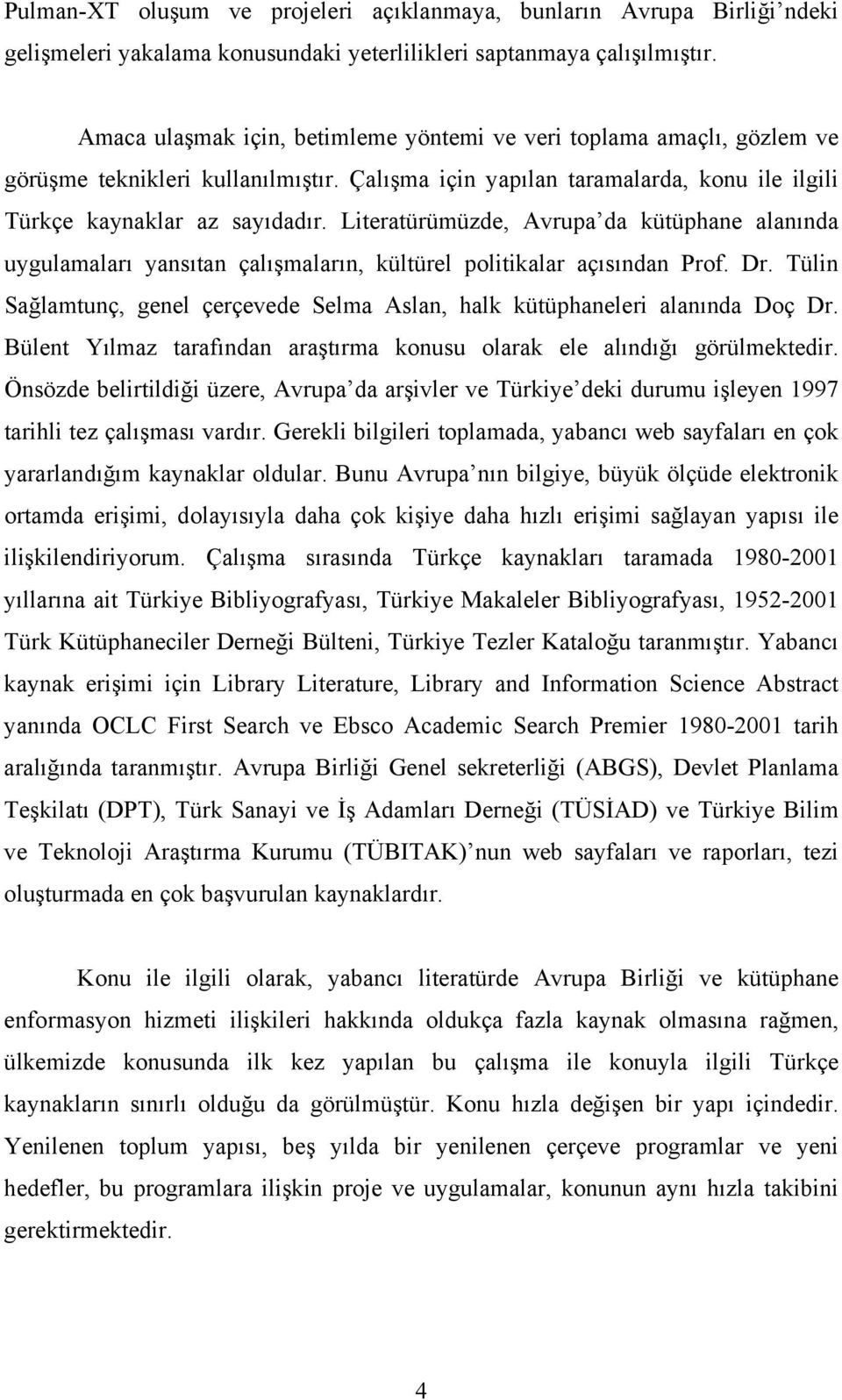 Pulman-XT oluşum ve projeleri açıklanmaya, bunların Avrupa Birliği’ndeki gelişmeleri yakalama konusundaki yeterlilikleri saptanmaya çalışılmıştır.

Amaca ulaşmak için, betimleme yöntemi ve veri toplama amaçlı, gözlem ve görüşme teknikleri kullanılmıştır. Çalışma için yapılan taramalarda, konu ile ilgili Türkçe kaynaklar az sayıdadır. Literatürümüzde, Avrupa’da kütüphane alanında uygulamaları yansıtan çalışmaların, kültürel politikalar açısından Prof. Dr. Tülin Sağlamtunç, genel çerçevede Selma Aslan, halk kütüphaneleri alanında Doç Dr. Bülent Yılmaz tarafından araştırma konusu olarak ele alındığı görülmektedir. Önsözde belirtildiği üzere, Avrupa’da arşivler ve Türkiye’deki durumu işleyen 1997 tarihli tez çalışması vardır. Gerekli bilgileri toplamada, yabancı web sayfaları en çok yararlandığım kaynaklar oldular. Bunu Avrupa’nın bilgiye, büyük ölçüde elektronik ortamda erişimi, dolayısıyla daha çok kişiye daha hızlı erişimi sağlayan yapısı ile ilişkilendiriyorum. Çalışma sırasında Türkçe kaynakları taramada 1980-2001 yıllarına ait Türkiye Bibliyografyası, Türkiye Makaleler Bibliyografyası, 1952-2001 Türk Kütüphaneciler Derneği Bülteni, Türkiye Tezler Kataloğu taranmıştır. Yabancı kaynak erişimi için Library Literature, Library and Information Science Abstract yanında OCLC First Search ve Ebsco Academic Search Premier 1980-2001 tarih aralığında taranmıştır. Avrupa Birliği Genel sekreterliği (ABGS), Devlet Planlama Teşkilatı (DPT), Türk Sanayi ve İş Adamları Derneği (TÜSİAD) ve Türkiye Bilim ve Teknoloji Araştırma Kurumu (TÜBITAK)’nun web sayfaları ve raporları, tezi oluşturmada en çok başvurulan kaynaklardır.

Konu ile ilgili olarak, yabancı literatürde Avrupa Birliği ve kütüphane enformasyon hizmeti ilişkileri hakkında oldukça fazla kaynak olmasına rağmen, ülkemizde konusunda ilk kez yapılan bu çalışma ile konuyla ilgili Türkçe kaynakların sınırlı olduğu da görülmüştür. Konu hızla değişen bir yapı içindedir. Yenilenen toplum yapısı, beş yılda bir yenilenen çerçeve programlar ve yeni hedefler, bu programlara ilişkin proje ve uygulamalar, konunun aynı hızla takibini gerektirmektedir.

4